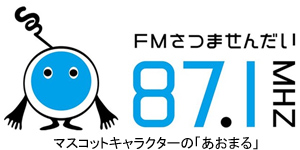 FMさつませんだい

87.1 MHZ

マスコットキャラクターの「あおまる」